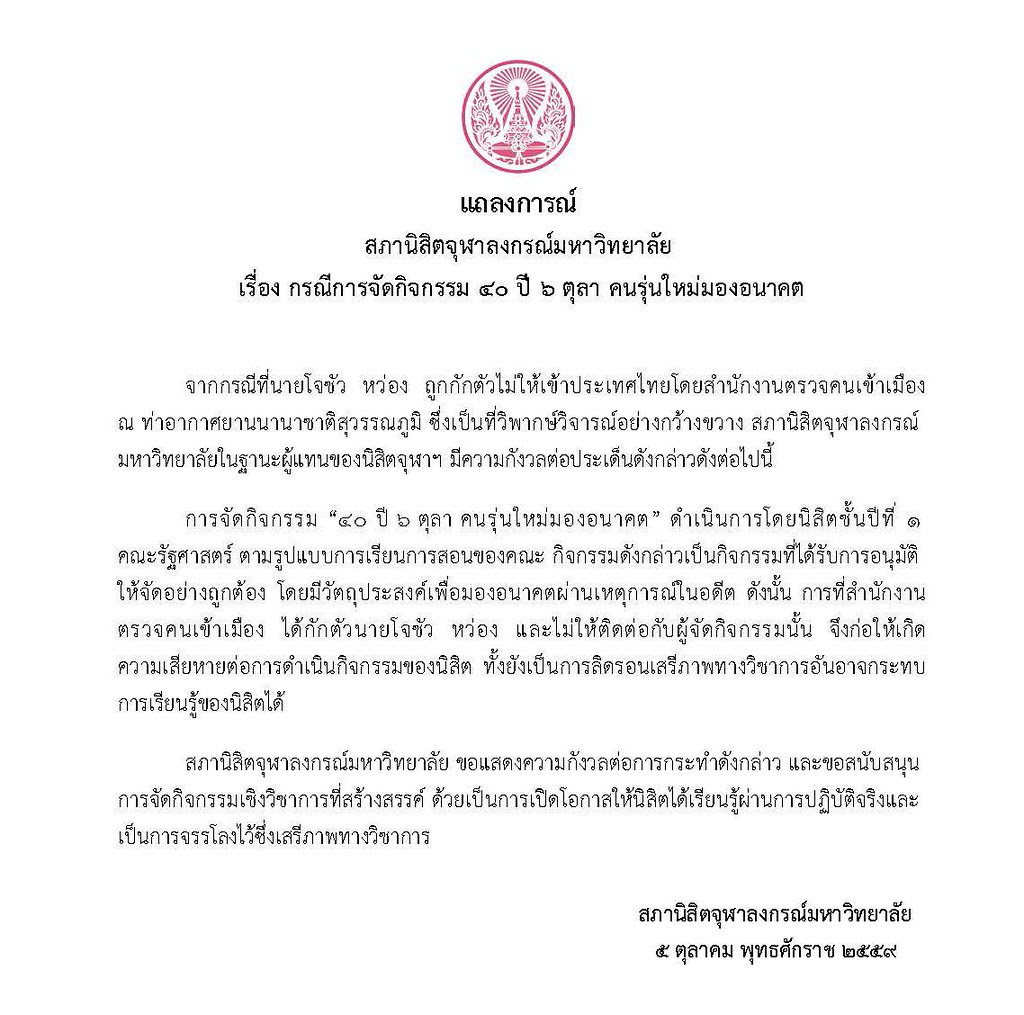 แถลงการณ์
สภานิสิตจุฬาลงกรณ์มหาวิทยาลัย
เรื่อง กรณีการจัดกิจกรรม ๔๐ ปี ๖ ตุลา คนรุ่นใหม่มองอนาคต

จากกรณีที่นายโจชัว หว่อง ถูกกักตัวไม่ให้เข้าประเทศไทยโดยสำนักงานตรวจคนเข้าเมือง ณ ท่าอากาศยานนานาชาติสุวรรณภูมิ ซึ่งเป็นที่วิพากษ์วิจารณ์อย่างกว้างขวาง สภานิสิตจุฬาลงกรณ์มหาวิทยาลัยในฐานะผู้แทนของนิสิตจุฬาฯ มีความกังวลต่อประเด็นดังกล่าวดังต่อไปนี้

การจัดกิจกรรม “๔๐ ปี ๖ ตุลา คนรุ่นใหม่มองอนาคต” ดำเนินการโดยนิสิตชั้นปีที่ ๑ คณะรัฐศาสตร์ ตามรูปแบบการเรียนการสอนของคณะ กิจกรรมดังกล่าวเป็นกิจกรรมที่ได้รับการอนุมัติให้จัดอย่างถูกต้อง โดยมีวัตถุประสงค์เพื่อมองอนาคตผ่านเหตุการณ์ในอดีต ดังนั้น การที่สำนักงานตรวจคนเข้าเมือง ได้กักตัวนายโจชัว หว่อง และไม่ให้ติดต่อกับผู้จัดกิจกรรมนั้น จึงก่อให้เกิดความเสียหายต่อการดำเนินกิจกรรมของนิสิต ทั้งยังเป็นการลิดรอนเสรีภาพทางวิชาการอันอาจกระทบการเรียนรู้ของนิสิตได้

สภานิสิตจุฬาลงกรณ์มหาวิทยาลัย ขอแสดงความกังวลต่อการกระทำดังกล่าว และขอสนับสนุนการจัดกิจกรรมเชิงวิชาการที่สร้างสรรค์ ด้วยเป็นการเปิดโอกาสให้นิสิตได้เรียนรู้ผ่านการปฏิบัติจริงและเป็นการจรรโลงไว้ซึ่งเสรีภาพทางวิชาการ

สภานิสิตจุฬาลงกรณ์มหาวิทยาลัย
๕ ตุลาคม พุทธศักราช ๒๕๕๙